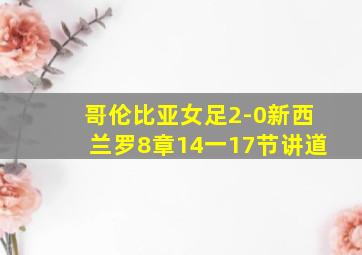 哥伦比亚女足2-0新西兰罗8章14一17节讲道